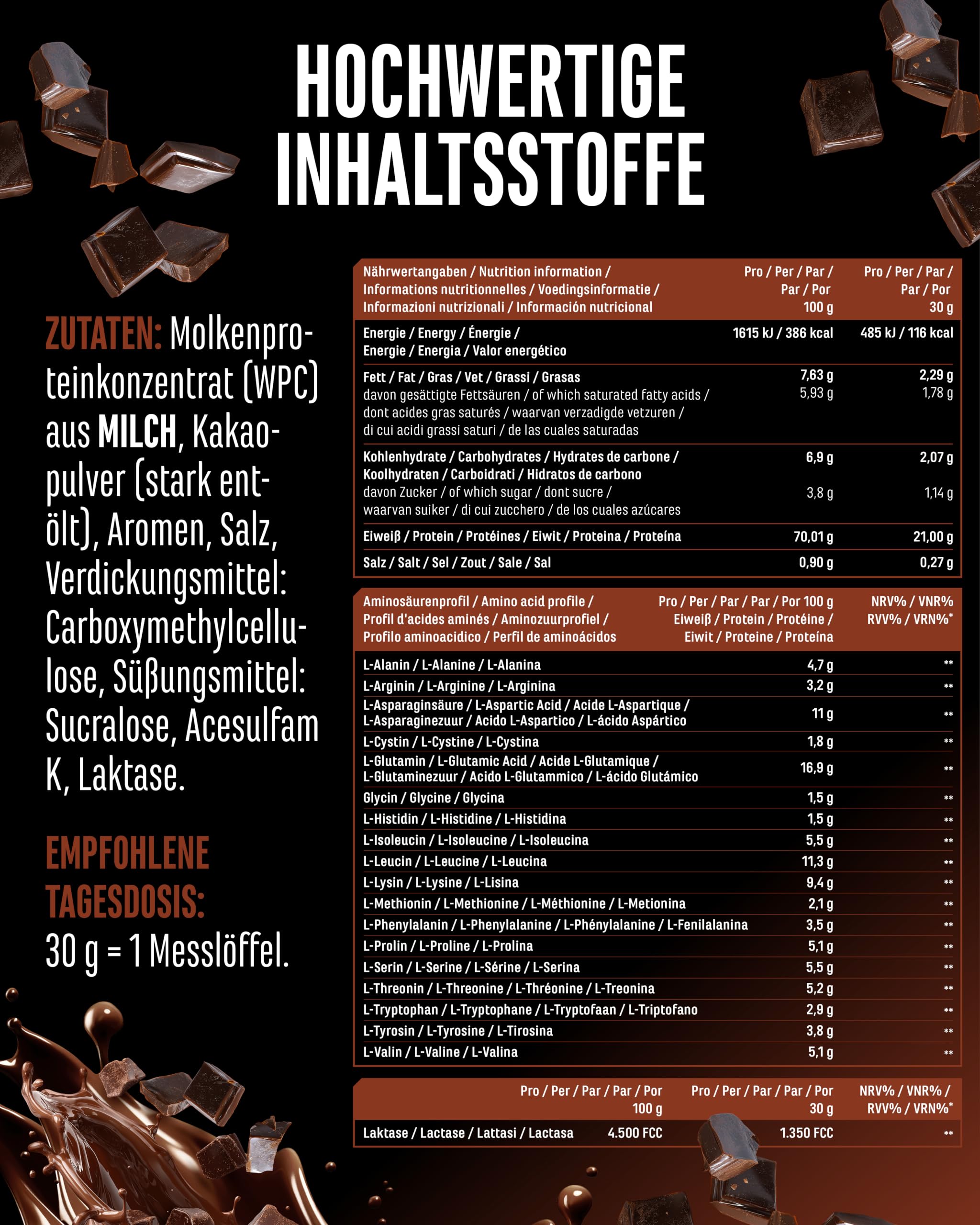 HOCHWERTIGE INHALTSSTOFFE

ZUTATEN: Molkenproteinkonzentrat (WPC) aus MILCH, Kakaopulver (stark entölt), Aromen, Salz, Verdickungsmittel: Carboxymethylcellulose, Süßungsmittel: Sucralose, Acesulfam K, Laktase.

EMPFOHLENE TAGESDOSIS:
30 g = 1 Messlöffel.

| Nährwertangaben / Nutrition information / Informations nutritionnelles / Voedingsinformatie / Informazioni nutrizionali / Información nutricional | Pro / Per / Par / Par / Por 100 g | Pro / Per / Par / Par / Por 30 g |
|---|---|---|
| Energie / Energy / Énergie / Energie / Energia / Valor energético | 1615 kJ / 386 kcal | 485 kJ / 116 kcal |
| Fett / Fat / Gras / Vet / Grassi / Grasas | 7,63 g | 2,29 g |
| davon gesättigte Fettsäuren / of which saturated fatty acids / dont acides gras saturés / waarvan verzadigde vetzuren / di cui acidi grassi saturi / de las cuales saturadas | 5,93 g | 1,78 g |
| Kohlenhydrate / Carbohydrates / Hydrates de carbone / Koolhydraten / Carboidrati / Hidratos de carbono | 6,9 g | 2,07 g |
| davon Zucker / of which sugar / dont sucre / waarvan suiker / di cui zucchero / de los cuales azúcares | 3,8 g | 1,14 g |
| Eiweiß / Protein / Protéines / Eiwit / Proteina / Proteína | 70,01 g | 21,00 g |
| Salz / Salt / Sel / Zout / Sale / Sal | 0,90 g | 0,27 g |

| Aminosäurenprofil / Amino acid profile / Profil d'acides aminés / Aminozuurprofiel / Profilo aminoacidico / Perfil de aminoácidos | Pro / Per / Par / Par / Por 100 g Eiweiß / Protein / Protéine / Eiwit / Proteine / Proteína | NRV% / VNR% RVV% / VRN%* |
|---|---|---|
| L-Alanin / L-Alanine / L-Alanina | 4,7 g | ** |
| L-Arginin / L-Arginine / L-Arginina | 3,2 g | ** |
| L-Asparaginsäure / L-Aspartic Acid / Acide L-Aspartique / L-Asparaginezuur / Acido L-Aspartico / L-ácido Aspártico | 11 g | ** |
| L-Cystin / L-Cystine / L-Cystina | 1,8 g | ** |
| L-Glutamin / L-Glutamic Acid / Acide L-Glutamique / L-Glutaminezuur / Acido L-Glutammico / L-ácido Glutámico | 16,9 g | ** |
| Glycin / Glycine / Glycina | 1,5 g | ** |
| L-Histidin / L-Histidine / L-Histidina | 1,5 g | ** |
| L-Isoleucin / L-Isoleucine / L-Isoleucina | 5,5 g | ** |
| L-Leucin / L-Leucine / L-Leucina | 11,3 g | ** |
| L-Lysin / L-Lysine / L-Lisina | 9,4 g | ** |
| L-Methionin / L-Methionine / L-Méthionine / L-Metionina | 2,1 g | ** |
| L-Phenylalanin / L-Phenylalanine / L-Phénylalanine / L-Fenilalanina | 3,5 g | ** |
| L-Prolin / L-Proline / L-Prolina | 5,1 g | ** |
| L-Serin / L-Serine / L-Sérine / L-Serina | 5,5 g | ** |
| L-Threonin / L-Threonine / L-Thréonine / L-Treonina | 5,2 g | ** |
| L-Tryptophan / L-Tryptophane / L-Tryptofaan / L-Triptofano | 2,9 g | ** |
| L-Tyrosin / L-Tyrosine / L-Tirosina | 3,8 g | ** |
| L-Valin / L-Valine / L-Valina | 5,1 g | ** |

|  | Pro / Per / Par / Par / Por 100 g | Pro / Per / Par / Par / Por 30 g | NRV% / VNR% / RVV% / VRN%* |
|---|---|---|---|
| Laktase / Lactase / Lattasi / Lactasa | 4.500 FCC | 1.350 FCC | ** |